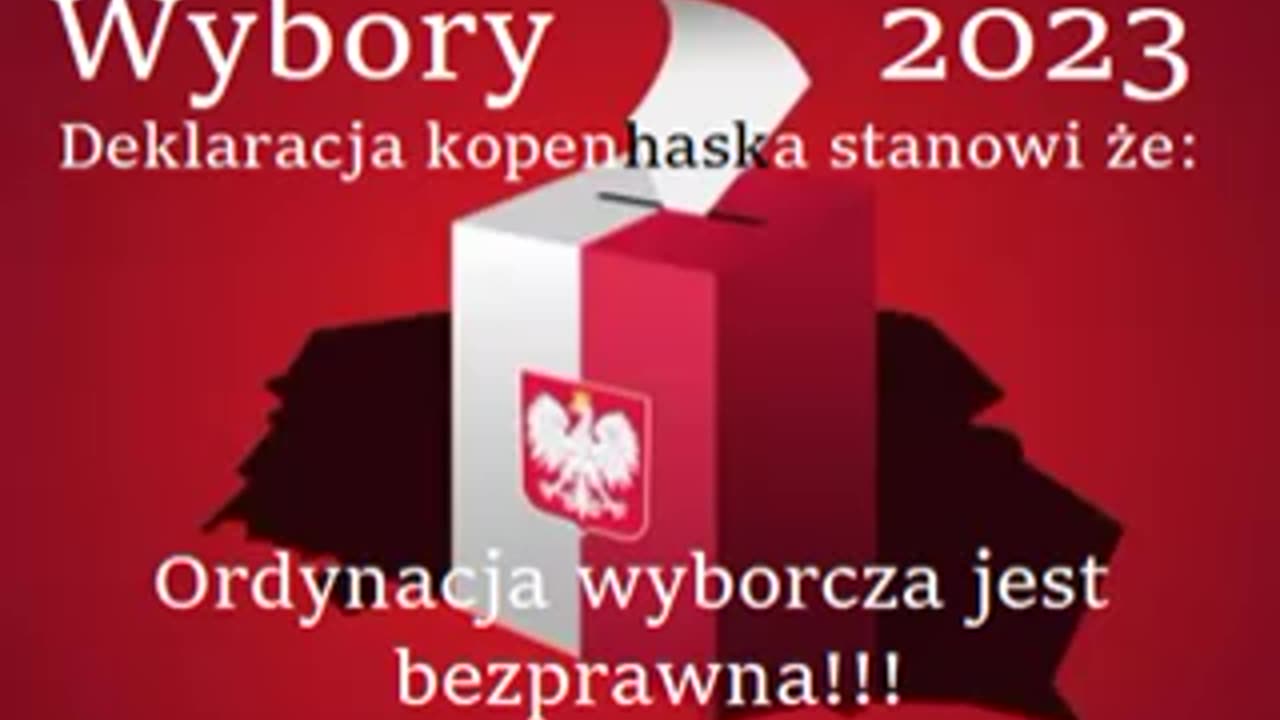 Wybory 2023
Deklaracja kopenhaska stanowi że:

Ordynacja wyborcza jest bezprawna!!!